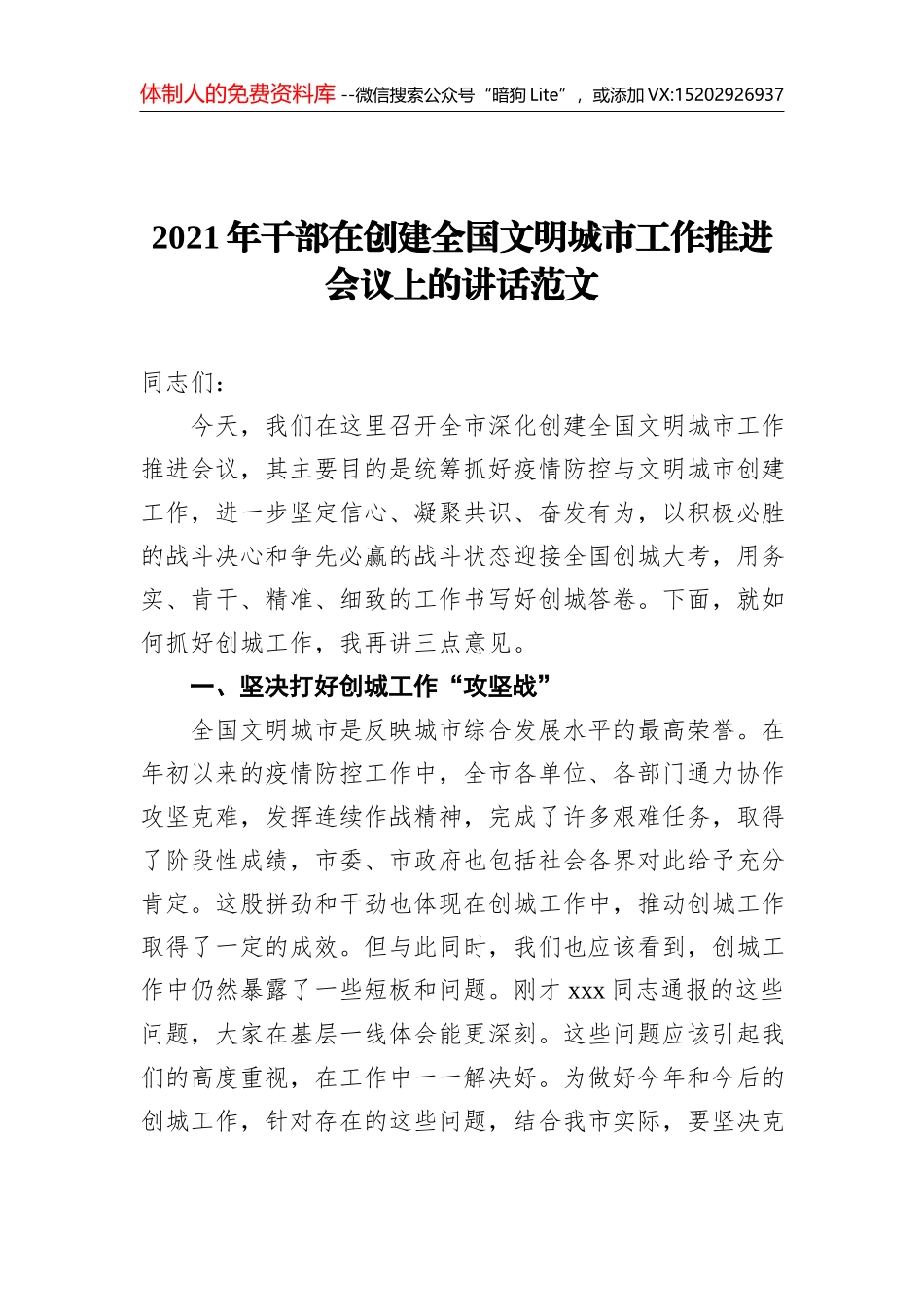 体制人的免费资料库 --微信搜索公众号“暗狗 Lite”，或添加 VX:15202926937

2021 年干部在创建全国文明城市工作推进会议上的讲话范文

同志们：

今天，我们在这里召开全市深化创建全国文明城市工作推进会议，其主要目的是统筹抓好疫情防控与文明城市创建工作，进一步坚定信心、凝聚共识、奋发有为，以积极必胜的战斗决心和争先必赢的战斗状态迎接全国创城大考，用务实、肯干、精准、细致的工作书写好创城答卷。下面，就如何抓好创城工作，我再讲三点意见。

一、坚决打好创城工作“攻坚战”

全国文明城市是反映城市综合发展水平的最高荣誉。在年初以来的疫情防控工作中，全市各单位、各部门通力协作攻坚克难，发挥连续作战精神，完成了许多艰难任务，取得了阶段性成绩，市委、市政府也包括社会各界对此给予充分肯定。这股拼劲和干劲也体现在创城工作中，推动创城工作取得了一定的成效。但与此同时，我们也应该看到，创城工作中仍然暴露了一些短板和问题。刚才 xxx 同志通报的这些问题，大家在基层一线体会能更深刻。这些问题应该引起我们的高度重视，在工作中一一解决好。为做好今年和今后的创城工作，针对存在的这些问题，结合我市实际，要坚决克